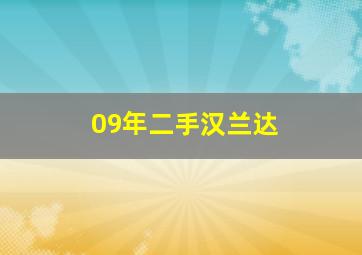 09年二手汉兰达